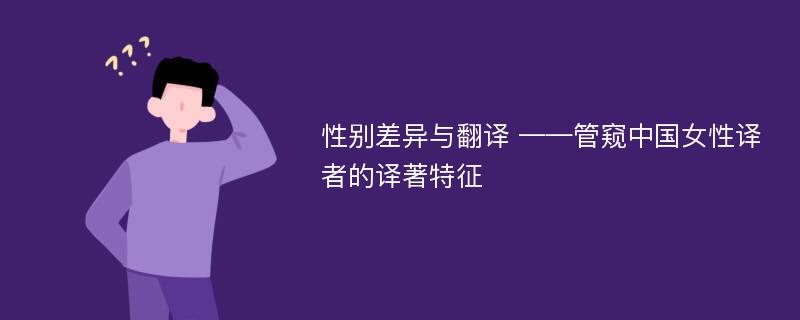 ???

性别差异与翻译 ——管窥中国女性译者的译著特征